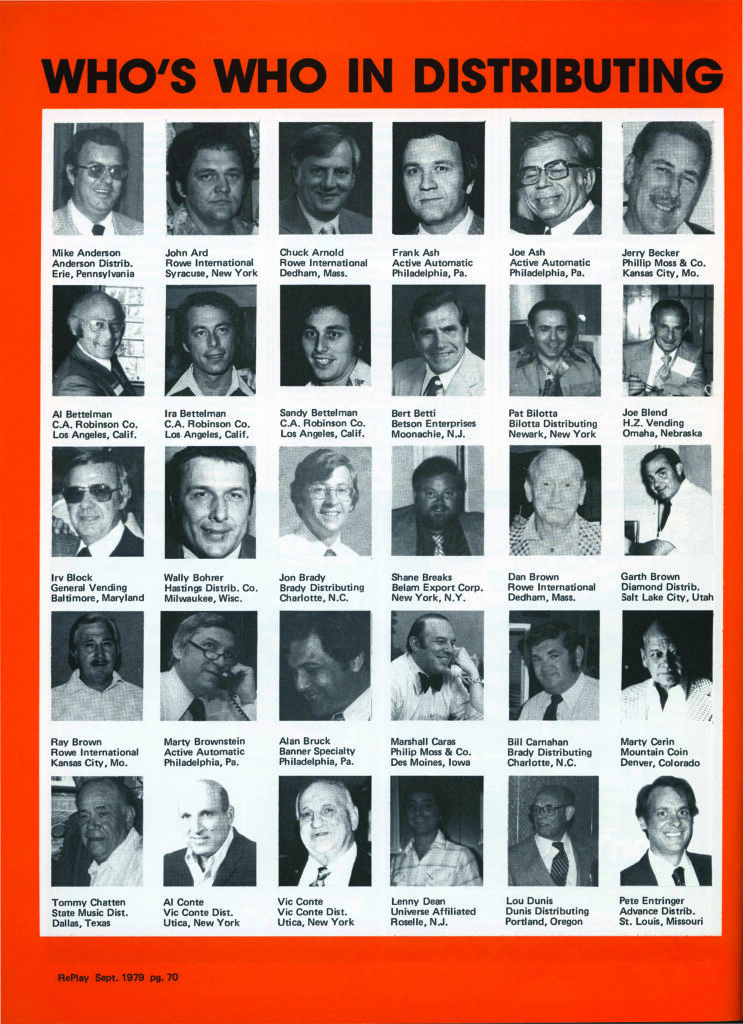 WHO'S WHO IN DISTRIBUTING

Mike Anderson
Anderson Distrib.
Erie, Pennsylvania

John Ard
Rowe International
Syracuse, New York

Chuck Arnold
Rowe International
Dedham, Mass.

Frank Ash
Active Automatic
Philadelphia, Pa.

Joe Ash
Active Automatic
Philadelphia, Pa.

Jerry Becker
Phillip Moss & Co.
Kansas City, Mo.

Al Bettelman
C.A. Robinson Co.
Los Angeles, Calif.

Ira Bettelman
C.A. Robinson Co.
Los Angeles, Calif.

Sandy Bettelman
C.A. Robinson Co.
Los Angeles, Calif.

Bert Betti
Betson Enterprises
Moonachie, N.J.

Pat Bilotta
Bilotta Distributing
Newark, New York

Joe Blend
H.Z. Vending
Omaha, Nebraska

Irv Block
General Vending
Baltimore, Maryland

Wally Bohrer
Hastings Distrib. Co.
Milwaukee, Wisc.

Jon Brady
Brady Distributing
Charlotte, N.C.

Shane Breaks
Belam Export Corp.
New York, N.Y.

Dan Brown
Rowe International
Dedham, Mass.

Garth Brown
Diamond Distrib.
Salt Lake City, Utah

Ray Brown
Rowe International
Kansas City, Mo.

Marty Brownstein
Active Automatic
Philadelphia, Pa.

Alan Bruck
Banner Specialty
Philadelphia, Pa.

Marshall Caras
Philip Moss & Co.
Des Moines, Iowa

Bill Carnahan
Brady Distributing
Charlotte, N.C.

Marty Cerin
Mountain Coin
Denver, Colorado

Tommy Chatten
State Music Dist.
Dallas, Texas

Al Conte
Vic Conte Dist.
Utica, New York

Vic Conte
Vic Conte Dist.
Utica, New York

Lenny Dean
Universe Affiliated
Roselle, N.J.

Lou Dunis
Dunis Distributing
Portland, Oregon

Pete Entringer
Advance Distrib.
St. Louis, Missouri

RePlay Sept. 1979 pg. 70